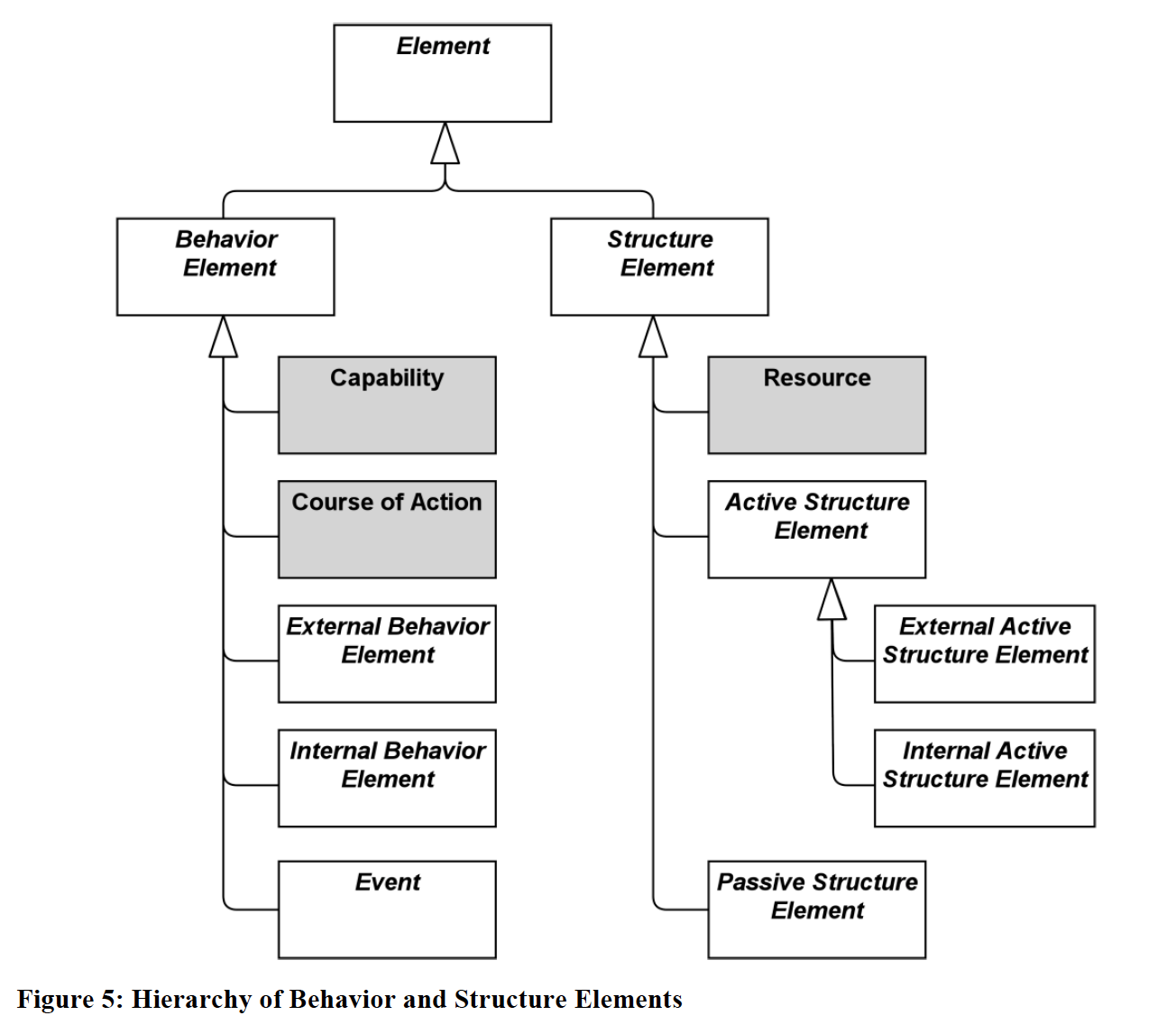 Element

Behavior Element

Structure Element

Capability

Course of Action

External Behavior Element

Internal Behavior Element

Event

Resource

Active Structure Element

External Active Structure Element

Internal Active Structure Element

Passive Structure Element

Figure 5: Hierarchy of Behavior and Structure Elements